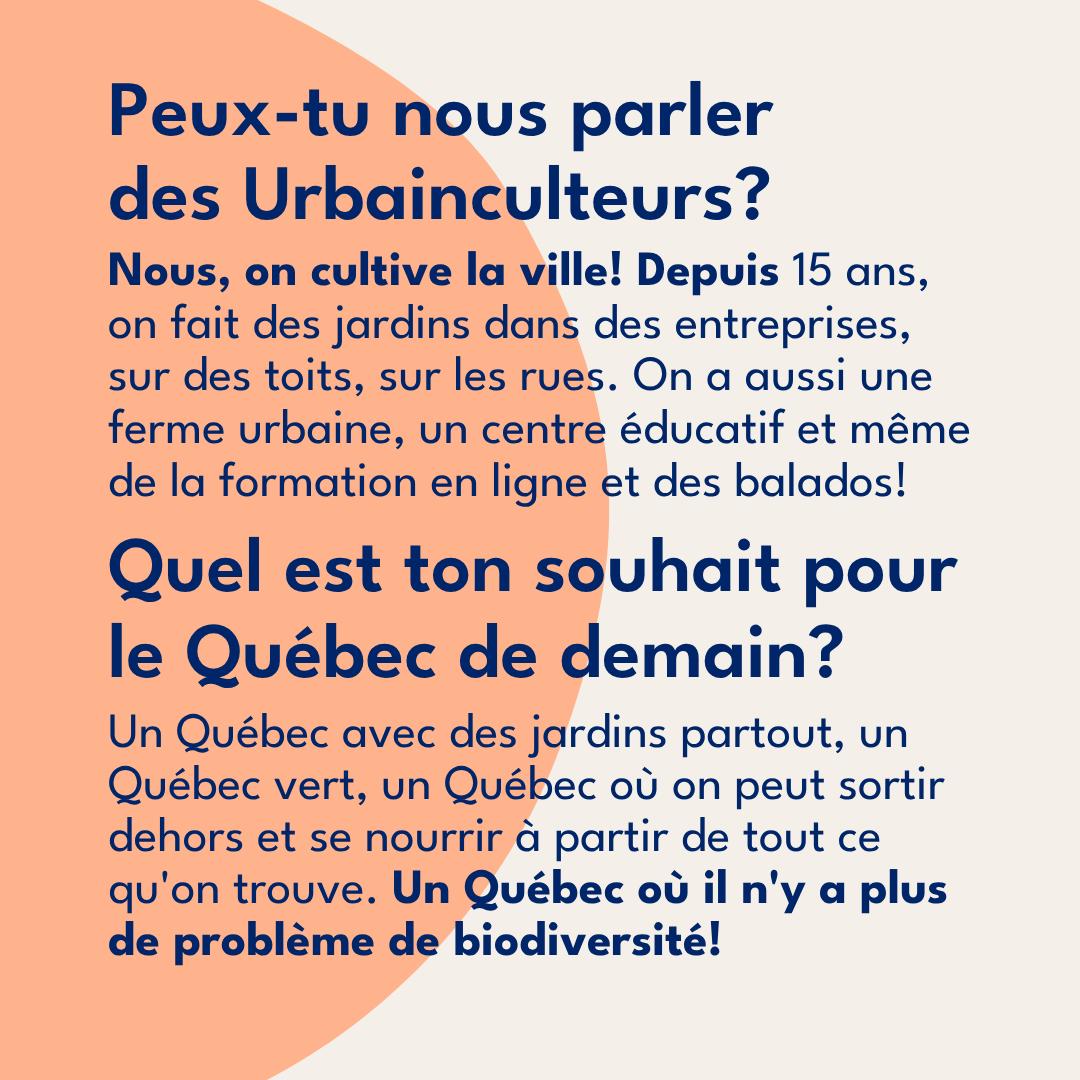 Peux-tu nous parler des Urbainculteurs?

Nous, on cultive la ville! Depuis 15 ans, on fait des jardins dans des entreprises, sur des toits, sur les rues. On a aussi une ferme urbaine, un centre éducatif et même de la formation en ligne et des balados!

Quel est ton souhait pour le Québec de demain?

Un Québec avec des jardins partout, un Québec vert, un Québec où on peut sortir dehors et se nourrir à partir de tout ce qu'on trouve. Un Québec où il n'y a plus de problème de biodiversité!